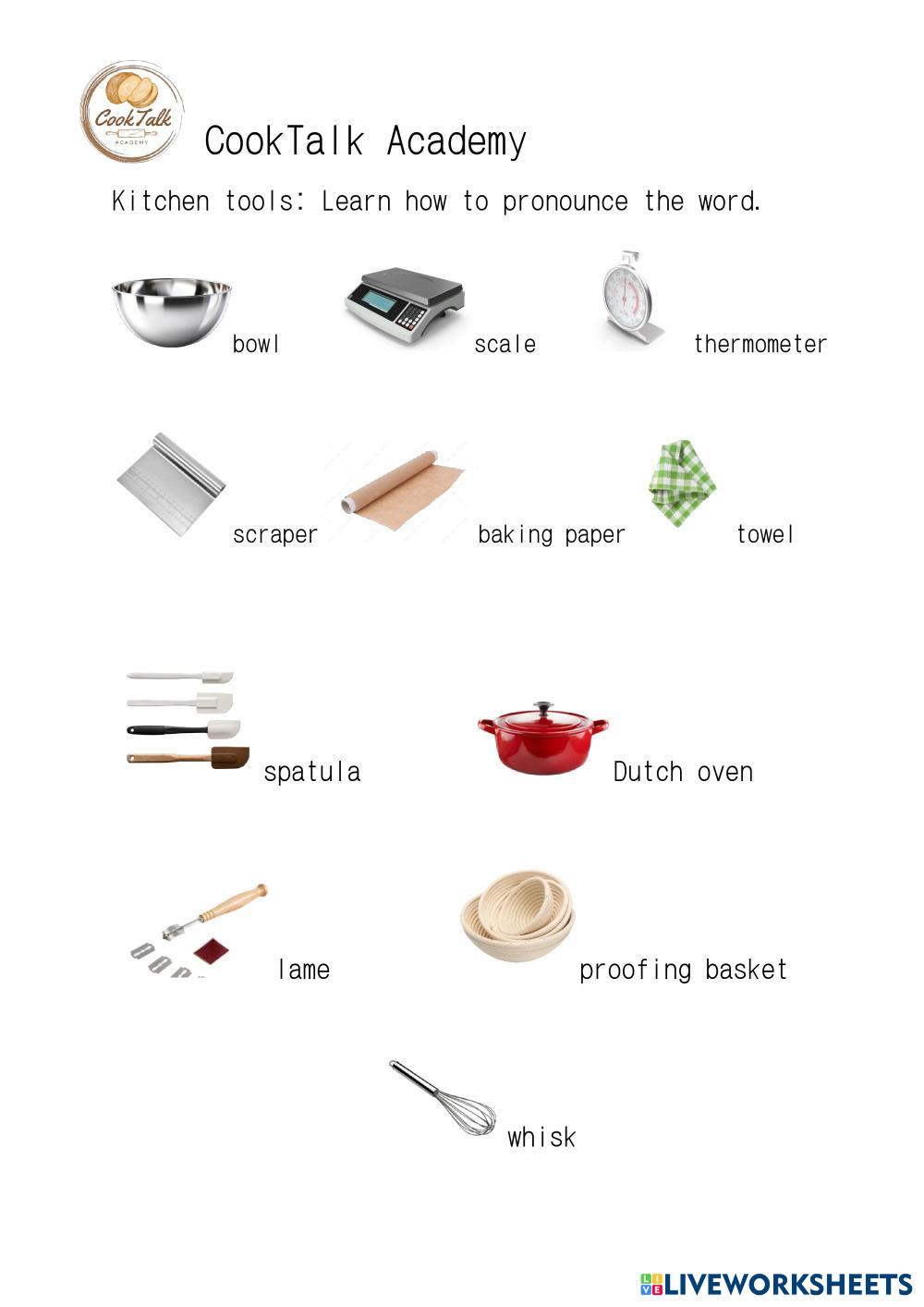 CookTalk ACADEMY

CookTalk Academy

Kitchen tools: Learn how to pronounce the word.

bowl

scale

thermometer

scraper

baking paper

towel

spatula

Dutch oven

lame

proofing basket

whisk

LIVEWORKSHEETS